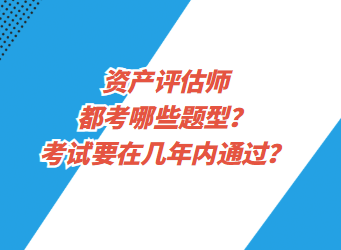 资产评估师
都考哪些题型？
考试要在几年内通过？